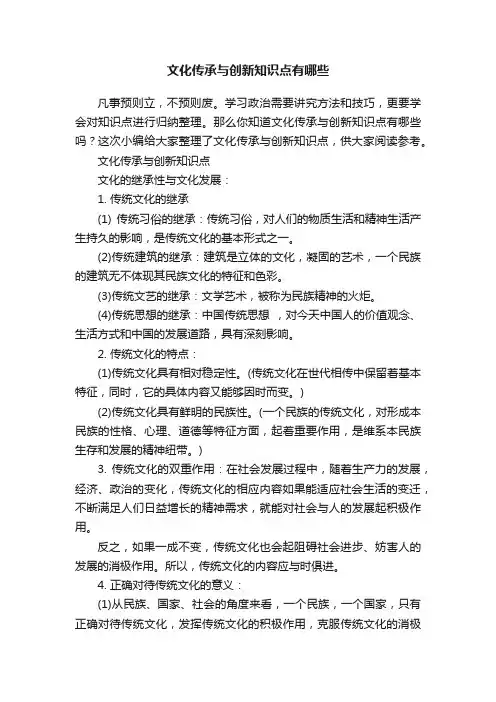 文化传承与创新知识点有哪些

凡事预则立，不预则废。学习政治需要讲究方法和技巧，更要学会对知识点进行归纳整理。那么你知道文化传承与创新知识点有哪些吗？这次小编给大家整理了文化传承与创新知识点，供大家阅读参考。

文化传承与创新知识点

文化的继承性与文化发展：

1. 传统文化的继承

(1) 传统习俗的继承：传统习俗，对人们的物质生活和精神生活产生持久的影响，是传统文化的基本形式之一。

(2)传统建筑的继承：建筑是立体的文化，凝固的艺术，一个民族的建筑无不体现其民族文化的特征和色彩。

(3)传统文艺的继承：文学艺术，被称为民族精神的火炬。

(4)传统思想的继承：中国传统思想 ，对今天中国人的价值观念、生活方式和中国的发展道路，具有深刻影响。

2. 传统文化的特点：

(1)传统文化具有相对稳定性。(传统文化在世代相传中保留着基本特征，同时，它的具体内容又能够因时而变。)

(2)传统文化具有鲜明的民族性。(一个民族的传统文化，对形成本民族的性格、心理、道德等特征方面，起着重要作用，是维系本民族生存和发展的精神纽带。)

3. 传统文化的双重作用：在社会发展过程中，随着生产力的发展，经济、政治的变化，传统文化的相应内容如果能适应社会生活的变迁，不断满足人们日益增长的精神需求，就能对社会与人的发展起积极作用。

反之，如果一成不变，传统文化也会起阻碍社会进步、妨害人的发展的消极作用。所以，传统文化的内容应与时俱进。

4. 正确对待传统文化的意义：

(1)从民族、国家、社会的角度来看，一个民族，一个国家，只有正确对待传统文化，发挥传统文化的积极作用，克服传统文化的消极